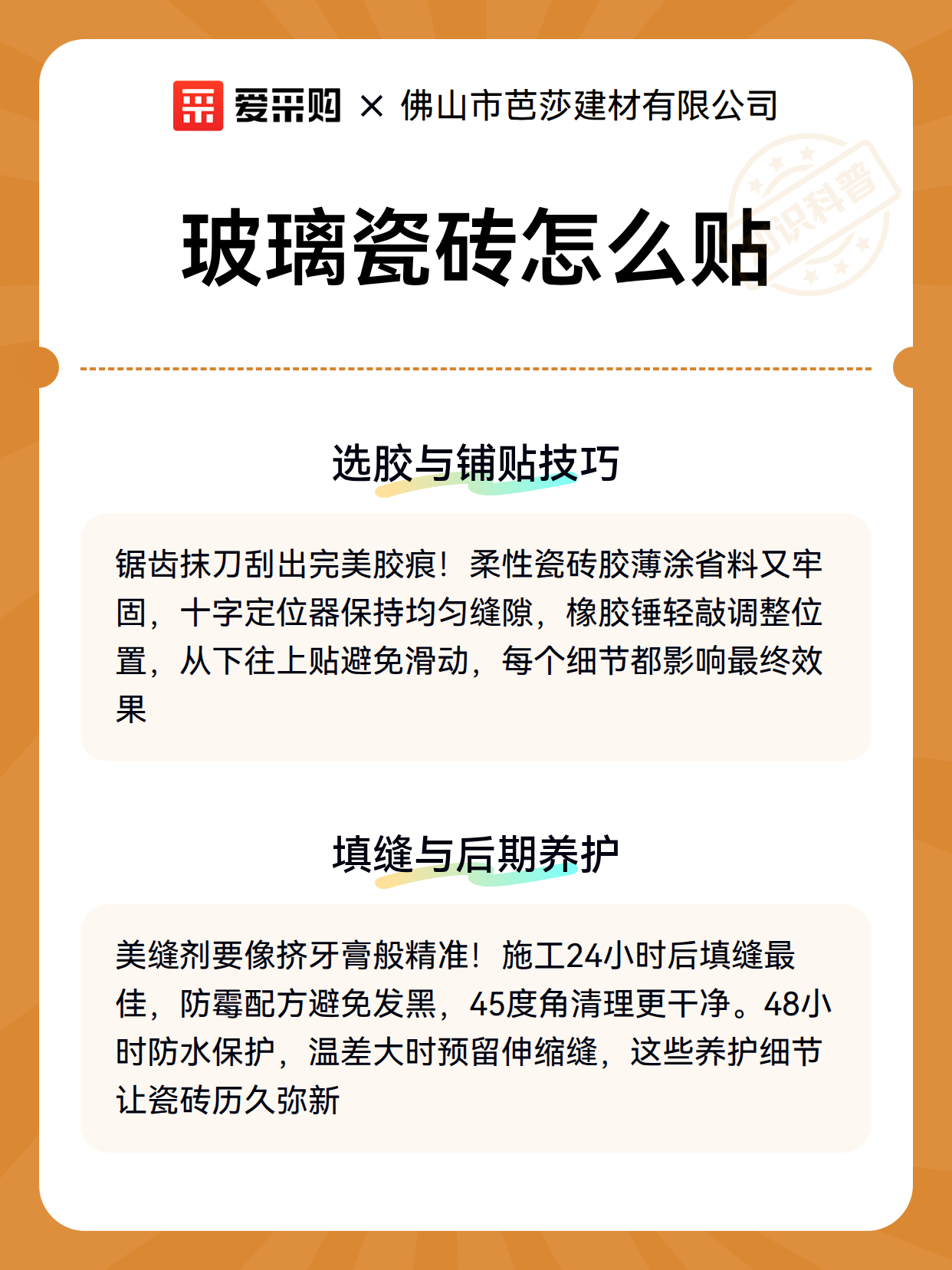 爱采购 × 佛山市芭莎建材有限公司

知识科普

玻璃瓷砖怎么贴

选胶与铺贴技巧

锯齿抹刀刮出完美胶痕！柔性瓷砖胶薄涂省料又牢固，十字定位器保持均匀缝隙，橡胶锤轻敲调整位置，从下往上贴避免滑动，每个细节都影响最终效果

填缝与后期养护

美缝剂要像挤牙膏般精准！施工24小时后填缝最佳，防霉配方避免发黑，45度角清理更干净。48小时防水保护，温差大时预留伸缩缝，这些养护细节让瓷砖历久弥新